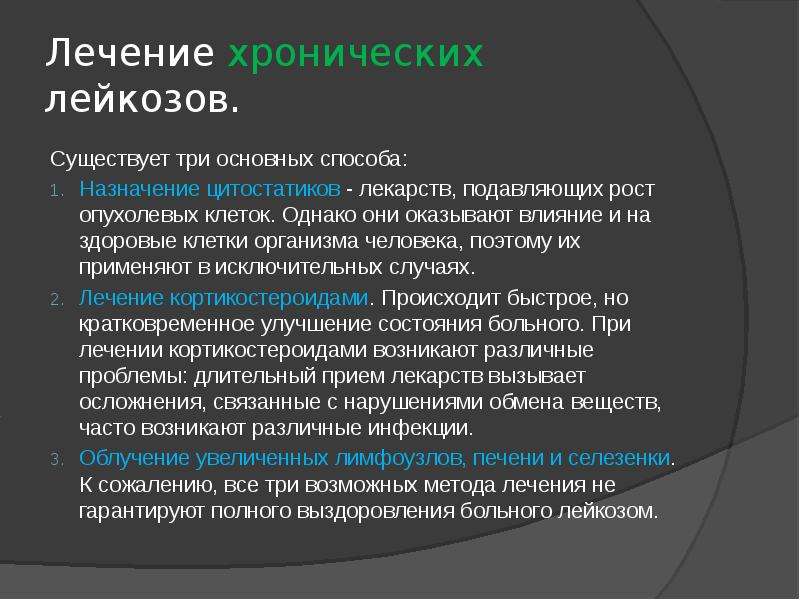 Лечение хронических лейкозов.

Существует три основных способа:

1. Назначение цитостатиков - лекарств, подавляющих рост опухолевых клеток. Однако они оказывают влияние и на здоровые клетки организма человека, поэтому их применяют в исключительных случаях.
2. Лечение кортикостероидами. Происходит быстрое, но кратковременное улучшение состояния больного. При лечении кортикостероидами возникают различные проблемы: длительный прием лекарств вызывает осложнения, связанные с нарушениями обмена веществ, часто возникают различные инфекции.
3. Облучение увеличенных лимфоузлов, печени и селезенки. К сожалению, все три возможных метода лечения не гарантируют полного выздоровления больного лейкозом.